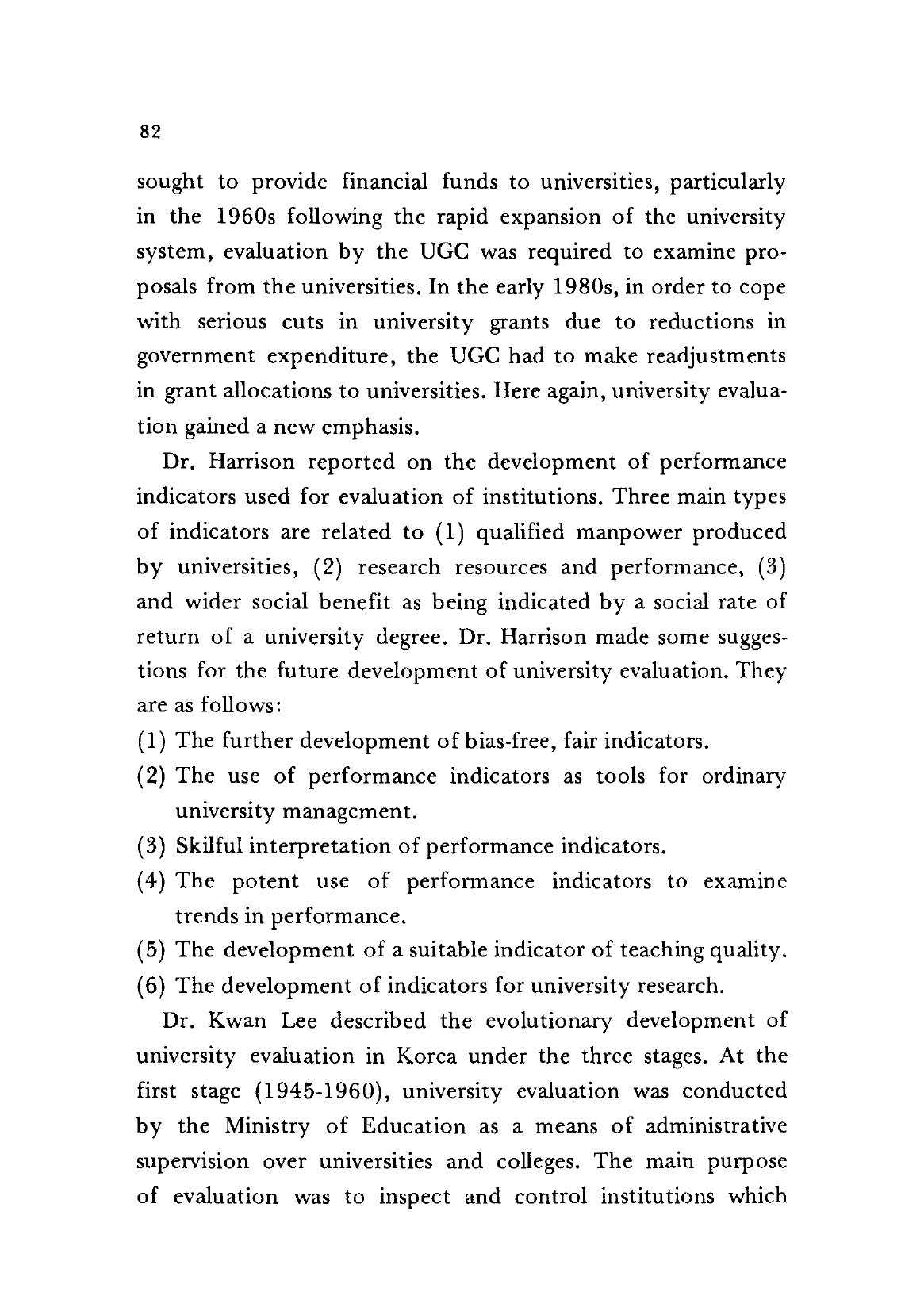 82

sought to provide financial funds to universities, particularly in the 1960s following the rapid expansion of the university system, evaluation by the UGC was required to examine proposals from the universities. In the early 1980s, in order to cope with serious cuts in university grants due to reductions in government expenditure, the UGC had to make readjustments in grant allocations to universities. Here again, university evaluation gained a new emphasis.

Dr. Harrison reported on the development of performance indicators used for evaluation of institutions. Three main types of indicators are related to (1) qualified manpower produced by universities, (2) research resources and performance, (3) and wider social benefit as being indicated by a social rate of return of a university degree. Dr. Harrison made some suggestions for the future development of university evaluation. They are as follows:

(1) The further development of bias-free, fair indicators.
(2) The use of performance indicators as tools for ordinary university management.
(3) Skilful interpretation of performance indicators.
(4) The potent use of performance indicators to examine trends in performance.
(5) The development of a suitable indicator of teaching quality.
(6) The development of indicators for university research.

Dr. Kwan Lee described the evolutionary development of university evaluation in Korea under the three stages. At the first stage (1945-1960), university evaluation was conducted by the Ministry of Education as a means of administrative supervision over universities and colleges. The main purpose of evaluation was to inspect and control institutions which